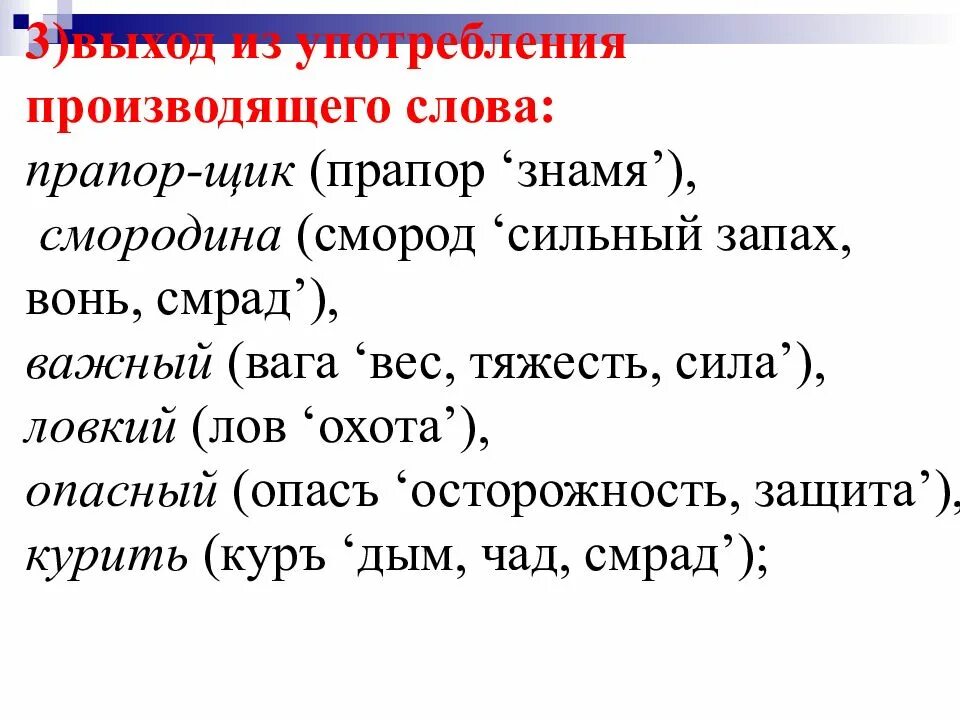 3)выход из употребления производящего слова:
прапор-щик (прапор ‘знамя’),
смородина (смород ‘сильный запах, вонь, смрад’),
важный (вага ‘вес, тяжесть, сила’),
ловкий (лов ‘охота’),
опасный (опасъ ‘осторожность, защита’),
курить (куръ ‘дым, чад, смрад’);